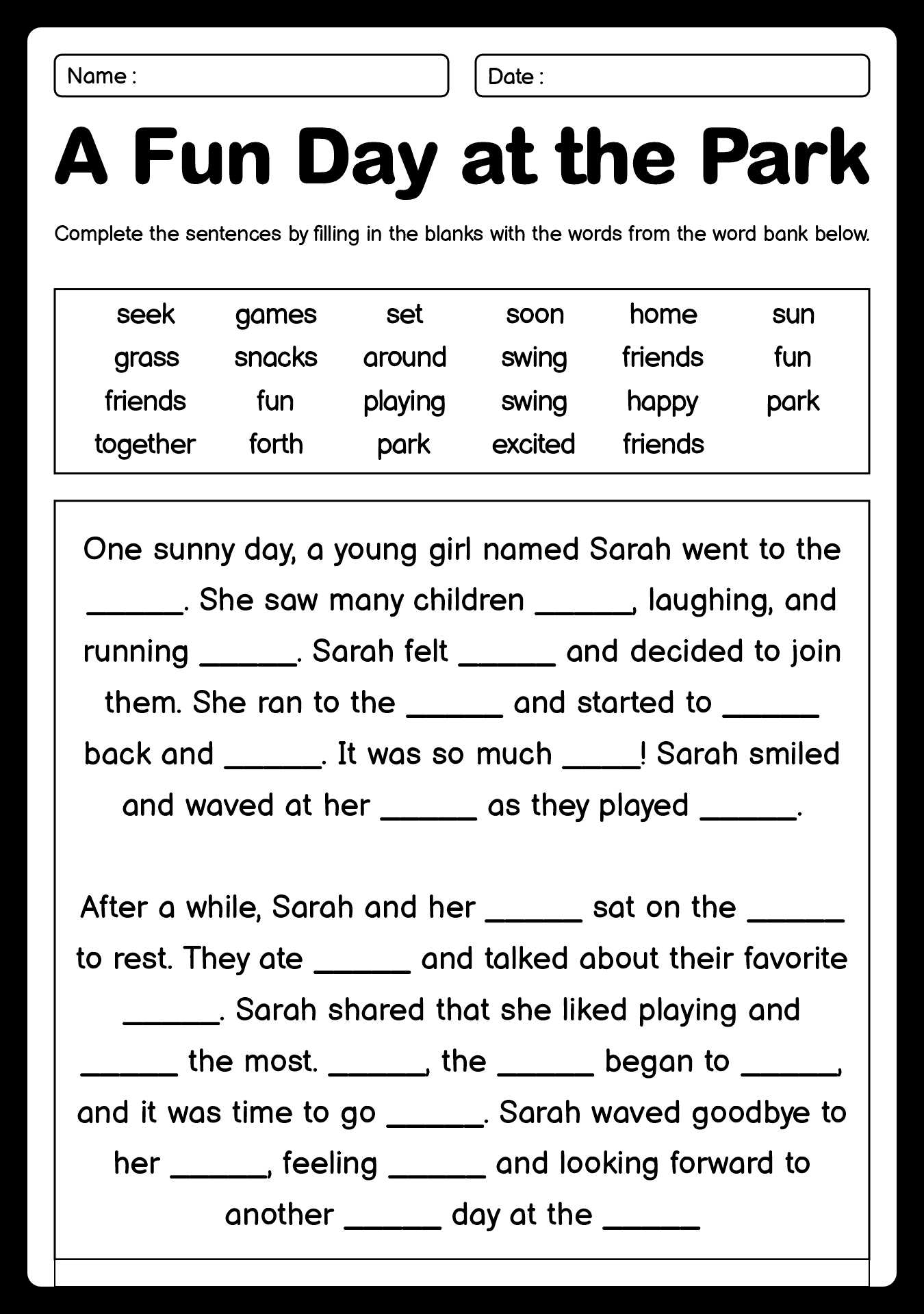 Name :

Date :

A Fun Day at the Park

Complete the sentences by filling in the blanks with the words from the word bank below.

| seek | games | set | soon | home | sun |
|---|---|---|---|---|---|
| grass | snacks | around | swing | friends | fun |
| friends | fun | playing | swing | happy | park |
| together | forth | park | excited | friends | |

One sunny day, a young girl named Sarah went to the ______. She saw many children ______, laughing, and running ______. Sarah felt ______ and decided to join them. She ran to the ______ and started to ______ back and ______. It was so much _____! Sarah smiled and waved at her ______ as they played ______.

After a while, Sarah and her ______ sat on the ______ to rest. They ate ______ and talked about their favorite ______. Sarah shared that she liked playing and ______ the most. ______, the ______ began to ______, and it was time to go ______. Sarah waved goodbye to her ______, feeling ______ and looking forward to another ______ day at the ______